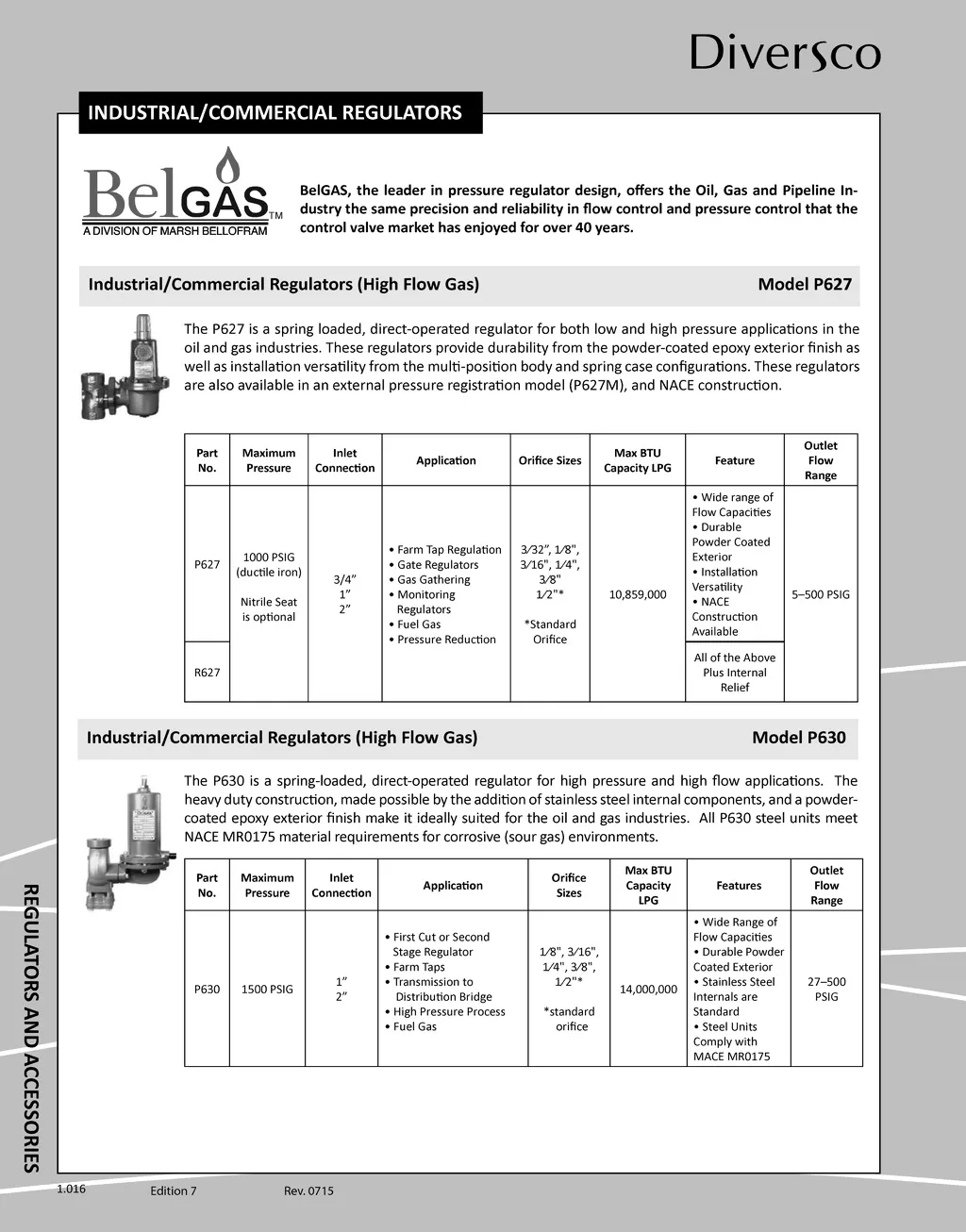 Diversco

INDUSTRIAL/COMMERCIAL REGULATORS

BelGAS™
A DIVISION OF MARSH BELLOFRAM

BelGAS, the leader in pressure regulator design, offers the Oil, Gas and Pipeline Industry the same precision and reliability in flow control and pressure control that the control valve market has enjoyed for over 40 years.

Industrial/Commercial Regulators (High Flow Gas)

Model P627

The P627 is a spring loaded, direct-operated regulator for both low and high pressure applications in the oil and gas industries. These regulators provide durability from the powder-coated epoxy exterior finish as well as installation versatility from the multi-position body and spring case configurations. These regulators are also available in an external pressure registration model (P627M), and NACE construction.

| Part No. | Maximum Pressure | Inlet Connection | Application | Orifice Sizes | Max BTU Capacity LPG | Feature | Outlet Flow Range |
|---|---|---|---|---|---|---|---|
| P627 | 1000 PSIG (ductile iron) Nitrile Seat is optional | 3/4” 1” 2” | • Farm Tap Regulation • Gate Regulators • Gas Gathering • Monitoring Regulators • Fuel Gas • Pressure Reduction | 3⁄32”, 1⁄8", 3⁄16", 1⁄4", 3⁄8" 1⁄2"* *Standard Orifice | 10,859,000 | • Wide range of Flow Capacities • Durable Powder Coated Exterior • Installation Versatility • NACE Construction Available | 5–500 PSIG |
| R627 | | | | | | All of the Above Plus Internal Relief | |

Industrial/Commercial Regulators (High Flow Gas)

Model P630

The P630 is a spring-loaded, direct-operated regulator for high pressure and high flow applications. The heavy duty construction, made possible by the addition of stainless steel internal components, and a powder-coated epoxy exterior finish make it ideally suited for the oil and gas industries. All P630 steel units meet NACE MR0175 material requirements for corrosive (sour gas) environments.

| Part No. | Maximum Pressure | Inlet Connection | Application | Orifice Sizes | Max BTU Capacity LPG | Features | Outlet Flow Range |
|---|---|---|---|---|---|---|---|
| P630 | 1500 PSIG | 1” 2” | • First Cut or Second Stage Regulator • Farm Taps • Transmission to Distribution Bridge • High Pressure Process • Fuel Gas | 1⁄8", 3⁄16", 1⁄4", 3⁄8", 1⁄2"* *standard orifice | 14,000,000 | • Wide Range of Flow Capacities • Durable Powder Coated Exterior • Stainless Steel Internals are Standard • Steel Units Comply with MACE MR0175 | 27–500 PSIG |

REGULATORS AND ACCESSORIES

1.016 Edition 7 Rev. 0715